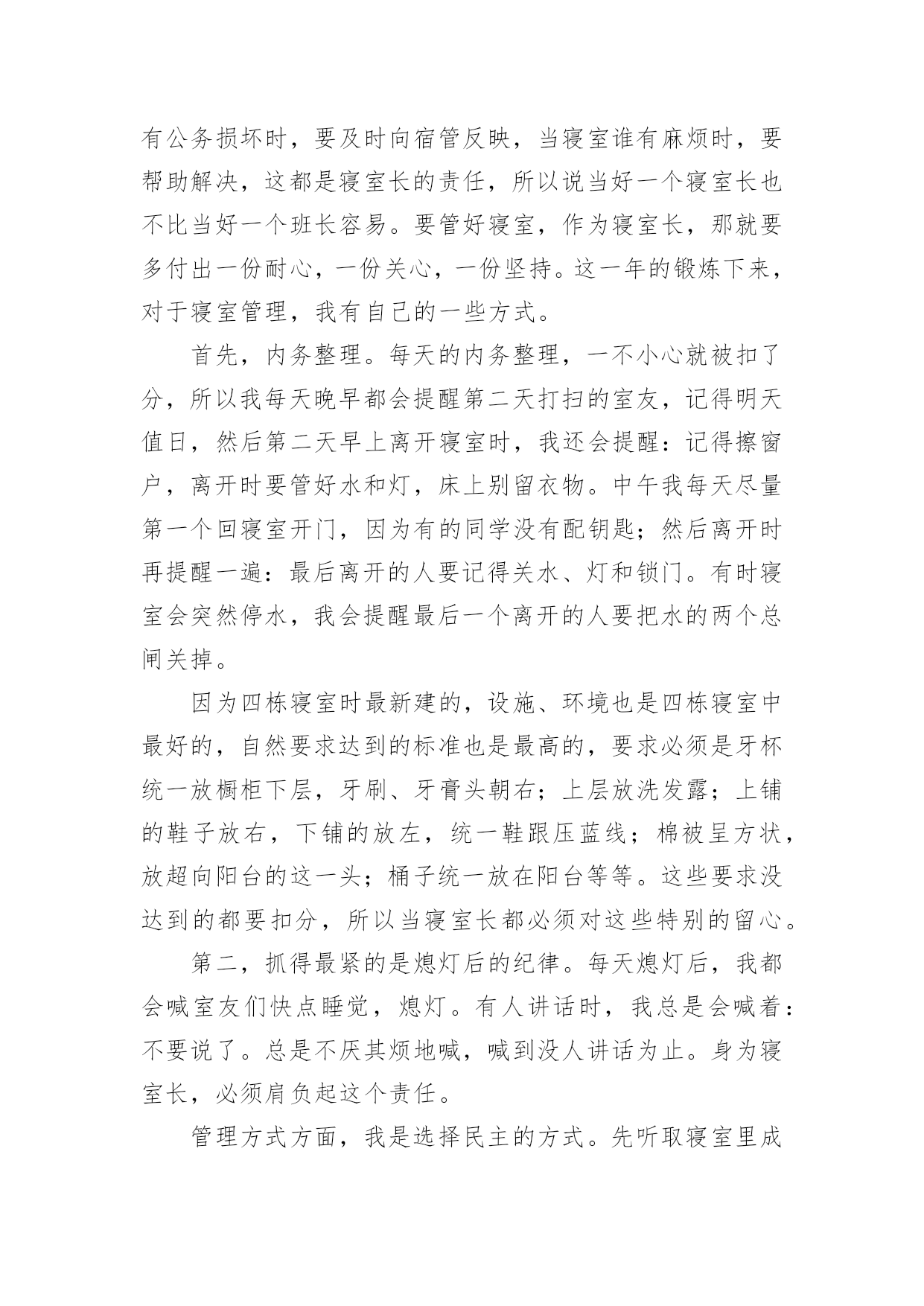 有公务损坏时，要及时向宿管反映，当寝室谁有麻烦时，要帮助解决，这都是寝室长的责任，所以说当好一个寝室长也不比当好一个班长容易。要管好寝室，作为寝室长，那就要多付出一份耐心，一份关心，一份坚持。这一年的锻炼下来，对于寝室管理，我有自己的一些方式。

首先，内务整理。每天的内务整理，一不小心就被扣了分，所以我每天晚早都会提醒第二天打扫的室友，记得明天值日，然后第二天早上离开寝室时，我还会提醒：记得擦窗户，离开时要管好水和灯，床上别留衣物。中午我每天尽量第一个回寝室开门，因为有的同学没有配钥匙；然后离开时再提醒一遍：最后离开的人要记得关水、灯和锁门。有时寝室会突然停水，我会提醒最后一个离开的人要把水的两个总闸关掉。

因为四栋寝室时最新建的，设施、环境也是四栋寝室中最好的，自然要求达到的标准也是最高的，要求必须是牙杯统一放橱柜下层，牙刷、牙膏头朝右；上层放洗发露；上铺的鞋子放右，下铺的放左，统一鞋跟压蓝线；棉被呈方状，放超向阳台的这一头；桶子统一放在阳台等等。这些要求没达到的都要扣分，所以当寝室长都必须对这些特别的留心。

第二，抓得最紧的是熄灯后的纪律。每天熄灯后，我都会喊室友们快点睡觉，熄灯。有人讲话时，我总是会喊着：不要说了。总是不厌其烦地喊，喊到没人讲话为止。身为寝室长，必须肩负起这个责任。

管理方式方面，我是选择民主的方式。先听取寝室里成